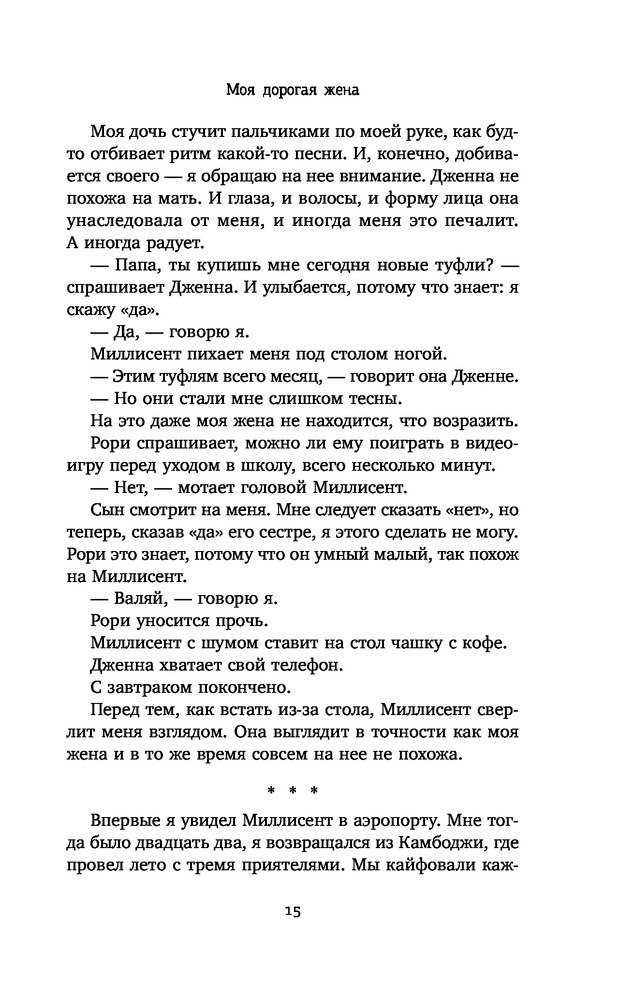 Моя дорогая жена

Моя дочь стучит пальчиками по моей руке, как будто отбивает ритм какой-то песни. И, конечно, добивается своего — я обращаю на нее внимание. Дженна не похожа на мать. И глаза, и волосы, и форму лица она унаследовала от меня, и иногда меня это печалит. А иногда радует.

— Папа, ты купишь мне сегодня новые туфли? — спрашивает Дженна. И улыбается, потому что знает: я скажу «да».

— Да, — говорю я.

Миллисент пихает меня под столом ногой.

— Этим туфлям всего месяц, — говорит она Дженне.

— Но они стали мне слишком тесны.

На это даже моя жена не находится, что возразить.

Рори спрашивает, можно ли ему поиграть в видеоигру перед уходом в школу, всего несколько минут.

— Нет, — мотает головой Миллисент.

Сын смотрит на меня. Мне следует сказать «нет», но теперь, сказав «да» его сестре, я этого сделать не могу. Рори это знает, потому что он умный малый, так похож на Миллисент.

— Валяй, — говорю я.

Рори уносится прочь.

Миллисент с шумом ставит на стол чашку с кофе.

Дженна хватает свой телефон.

С завтраком покончено.

Перед тем, как встать из-за стола, Миллисент сверлит меня взглядом. Она выглядит в точности как моя жена и в то же время совсем на нее не похожа.

* * *

Впервые я увидел Миллисент в аэропорту. Мне тогда было двадцать два, я возвращался из Камбоджи, где провел лето с тремя приятелями. Мы кайфовали каж-

15